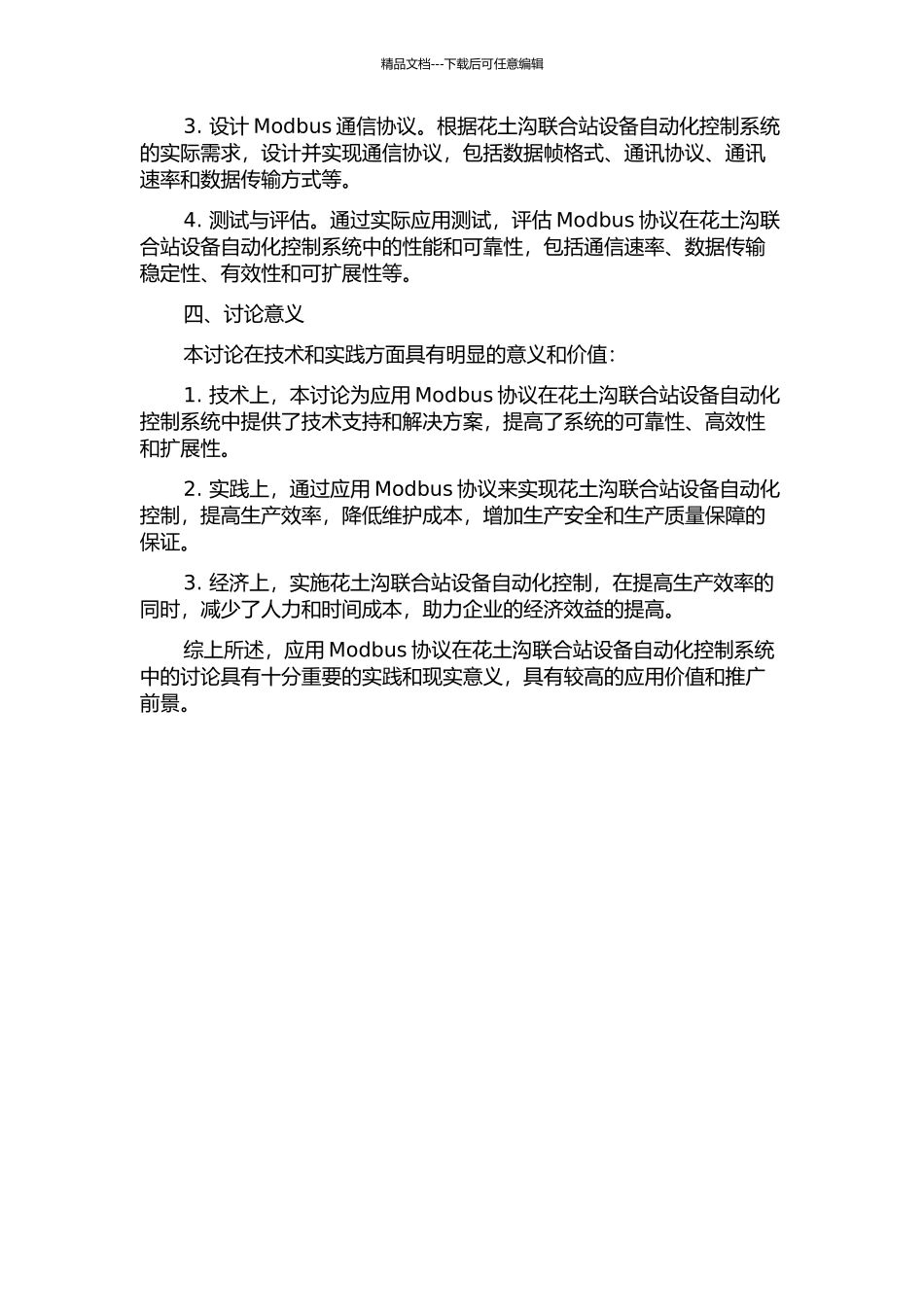 精品文档---下载后可任意编辑

3. 设计 Modbus 通信协议。根据花土沟联合站设备自动化控制系统的实际需求，设计并实现通信协议，包括数据帧格式、通讯协议、通讯速率和数据传输方式等。

4. 测试与评估。通过实际应用测试，评估 Modbus 协议在花土沟联合站设备自动化控制系统中的性能和可靠性，包括通信速率、数据传输稳定性、有效性和可扩展性等。

四、讨论意义

本讨论在技术和实践方面具有明显的意义和价值：

1. 技术上，本讨论为应用 Modbus 协议在花土沟联合站设备自动化控制系统中提供了技术支持和解决方案，提高了系统的可靠性、高效性和扩展性。

2. 实践上，通过应用 Modbus 协议来实现花土沟联合站设备自动化控制，提高生产效率，降低维护成本，增加生产安全和生产质量保障的保证。

3. 经济上，实施花土沟联合站设备自动化控制，在提高生产效率的同时，减少了人力和时间成本，助力企业的经济效益的提高。

综上所述，应用 Modbus 协议在花土沟联合站设备自动化控制系统中的讨论具有十分重要的实践和现实意义，具有较高的应用价值和推广前景。